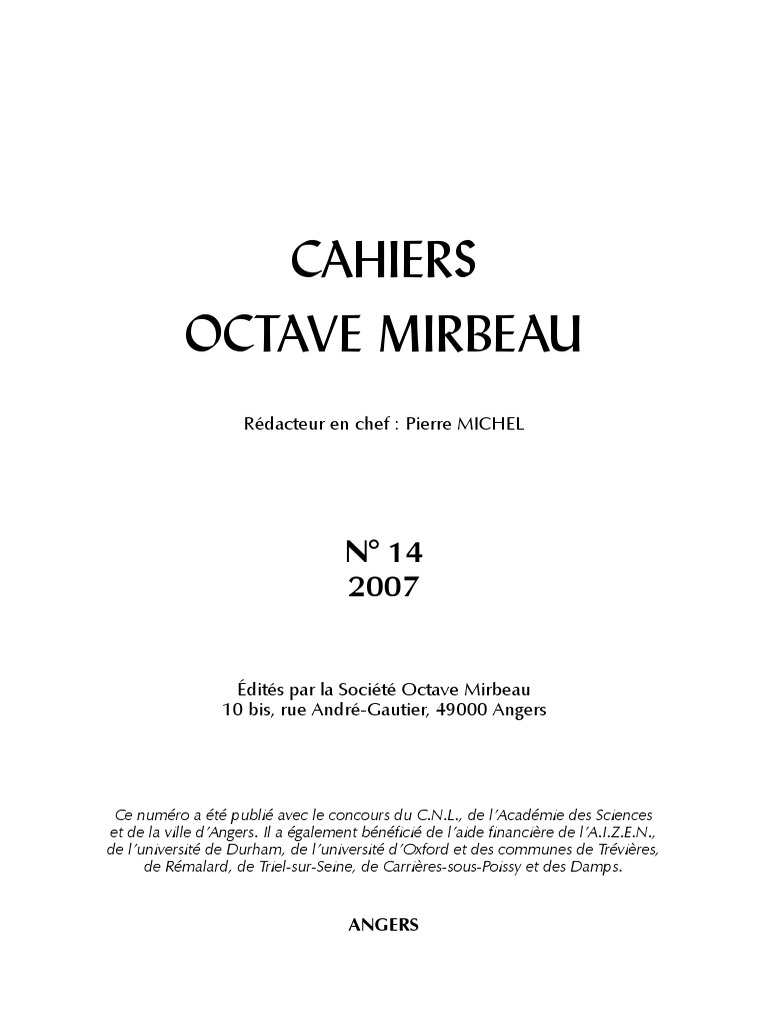 CAHIERS
OCTAVE MIRBEAU

Rédacteur en chef : Pierre MICHEL

N° 14
2007

Édités par la Société Octave Mirbeau
10 bis, rue André-Gautier, 49000 Angers

Ce numéro a été publié avec le concours du C.N.L., de l'Académie des Sciences et de la ville d'Angers. Il a également bénéficié de l'aide financière de l'A.I.Z.E.N., de l'université de Durham, de l'université d'Oxford et des communes de Trévières, de Rémalard, de Triel-sur-Seine, de Carrières-sous-Poissy et des Damps.

ANGERS